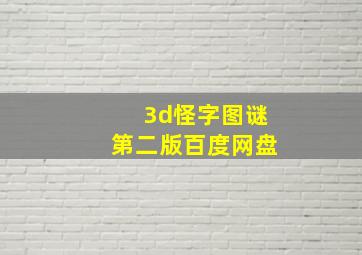 3d怪字图谜
第二版百度网盘